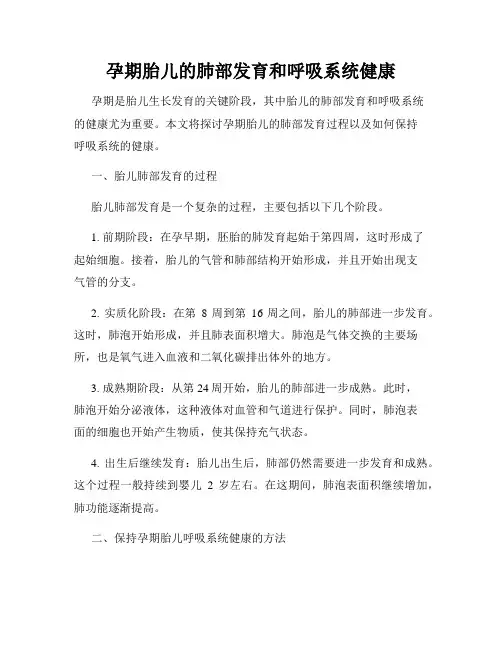 孕期胎儿的肺部发育和呼吸系统健康

孕期是胎儿生长发育的关键阶段，其中胎儿的肺部发育和呼吸系统的健康尤为重要。本文将探讨孕期胎儿的肺部发育过程以及如何保持呼吸系统的健康。

一、胎儿肺部发育的过程

胎儿肺部发育是一个复杂的过程，主要包括以下几个阶段。

1. 前期阶段：在孕早期，胚胎的肺发育起始于第四周，这时形成了起始细胞。接着，胎儿的气管和肺部结构开始形成，并且开始出现支气管的分支。

2. 实质化阶段：在第 8 周到第 16 周之间，胎儿的肺部进一步发育。这时，肺泡开始形成，并且肺表面积增大。肺泡是气体交换的主要场所，也是氧气进入血液和二氧化碳排出体外的地方。

3. 成熟期阶段：从第 24 周开始，胎儿的肺部进一步成熟。此时，肺泡开始分泌液体，这种液体对血管和气道进行保护。同时，肺泡表面的细胞也开始产生物质，使其保持充气状态。

4. 出生后继续发育：胎儿出生后，肺部仍然需要进一步发育和成熟。这个过程一般持续到婴儿 2 岁左右。在这期间，肺泡表面积继续增加，肺功能逐渐提高。

二、保持孕期胎儿呼吸系统健康的方法